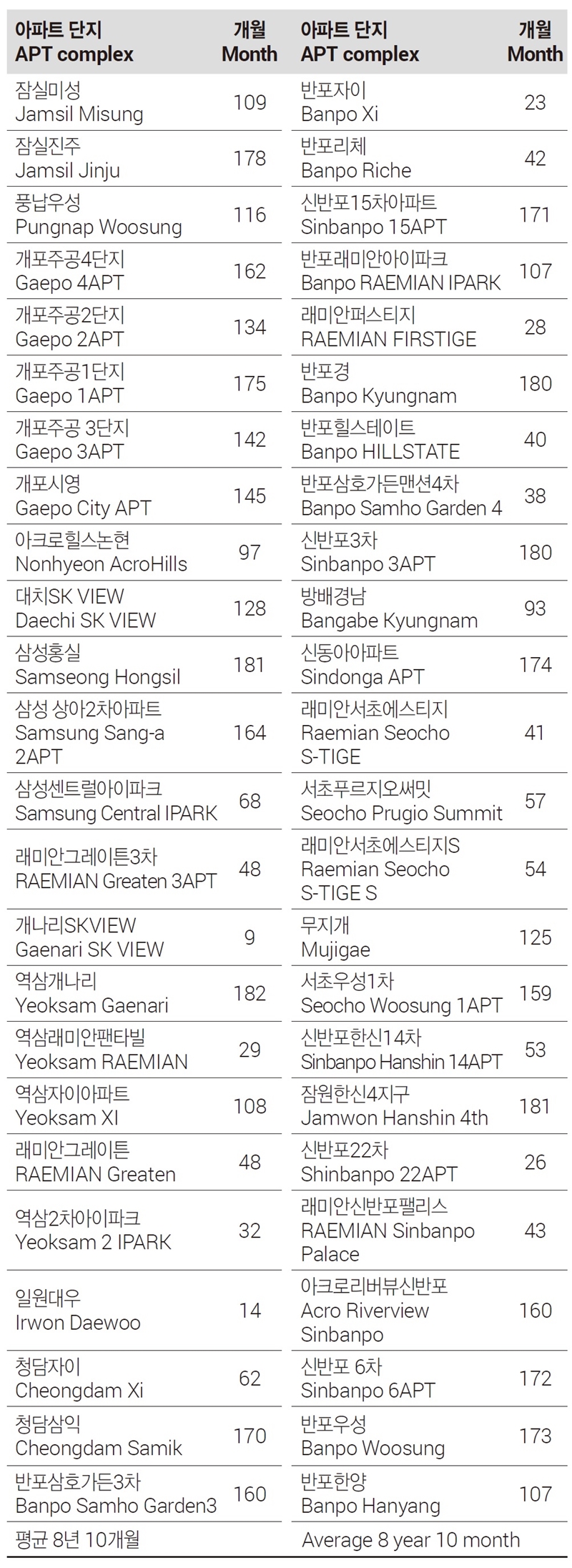 | 아파트 단지 APT complex | 개월 Month | 아파트 단지 APT complex | 개월 Month |
|---|---|---|---|
| 잠실미성 Jamsil Misung | 109 | 반포자이 Banpo Xi | 23 |
| 잠실진주 Jamsil Jinju | 178 | 반포리체 Banpo Riche | 42 |
| 풍납우성 Pungnap Woosung | 116 | 신반포15차아파트 Sinbanpo 15APT | 171 |
| 개포주공4단지 Gaepo 4APT | 162 | 반포래미안아이파크 Banpo RAEMIAN IPARK | 107 |
| 개포주공2단지 Gaepo 2APT | 134 | 래미안퍼스티지 RAEMIAN FIRSTIGE | 28 |
| 개포주공1단지 Gaepo 1APT | 175 | 반포경 Banpo Kyungnam | 180 |
| 개포주공 3단지 Gaepo 3APT | 142 | 반포힐스테이트 Banpo HILLSTATE | 40 |
| 개포시영 Gaepo City APT | 145 | 반포삼호가든맨션4차 Banpo Samho Garden 4 | 38 |
| 아크로힐스논현 Nonhyeon AcroHills | 97 | 신반포3차 Sinbanpo 3APT | 180 |
| 대치SK VIEW Daechi SK VIEW | 128 | 방배경남 Bangabe Kyungnam | 93 |
| 삼성홍실 Samseong Hongsil | 181 | 신동아아파트 Sindonga APT | 174 |
| 삼성 상아2차아파트 Samsung Sang-a 2APT | 164 | 래미안서초에스티지 Raemian Seocho S-TIGE | 41 |
| 삼성센트럴아이파크 Samsung Central IPARK | 68 | 서초푸르지오써밋 Seocho Prugio Summit | 57 |
| 래미안그레이튼3차 RAEMIAN Greaten 3APT | 48 | 래미안서초에스티지S Raemian Seocho S-TIGE S | 54 |
| 개나리SKVIEW Gaenari SK VIEW | 9 | 무지개 Mujigae | 125 |
| 역삼개나리 Yeoksam Gaenari | 182 | 서초우성1차 Seocho Woosung 1APT | 159 |
| 역삼래미안팬타빌 Yeoksam RAEMIAN | 29 | 신반포한신14차 Sinbanpo Hanshin 14APT | 53 |
| 역삼자이아파트 Yeoksam XI | 108 | 잠원한신4지구 Jamwon Hanshin 4th | 181 |
| 래미안그레이튼 RAEMIAN Greaten | 48 | 신반포22차 Shinbanpo 22APT | 26 |
| 역삼2차아이파크 Yeoksam 2 IPARK | 32 | 래미안신반포팰리스 RAEMIAN Sinbanpo Palace | 43 |
| 일원대우 Irwon Daewoo | 14 | 아크로리버뷰신반포 Acro Riverview Sinbanpo | 160 |
| 청담자이 Cheongdam Xi | 62 | 신반포 6차 Sinbanpo 6APT | 172 |
| 청담삼익 Cheongdam Samik | 170 | 반포우성 Banpo Woosung | 173 |
| 반포삼호가든3차 Banpo Samho Garden3 | 160 | 반포한양 Banpo Hanyang | 107 |
| 평균 8년 10개월 | | Average 8 year 10 month | |